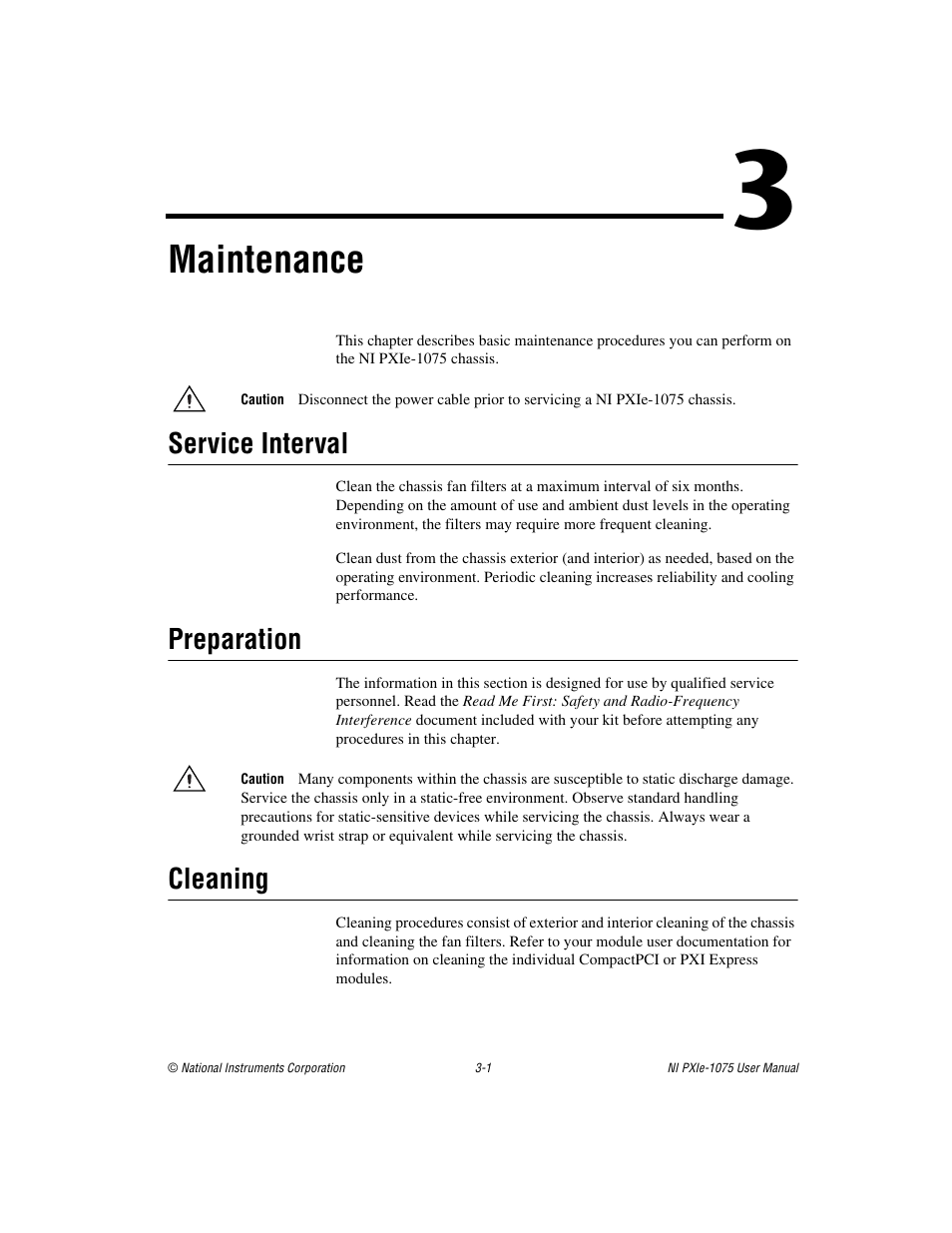 3

Maintenance

This chapter describes basic maintenance procedures you can perform on the NI PXIe-1075 chassis.

Caution Disconnect the power cable prior to servicing a NI PXIe-1075 chassis.

Service Interval

Clean the chassis fan filters at a maximum interval of six months. Depending on the amount of use and ambient dust levels in the operating environment, the filters may require more frequent cleaning.

Clean dust from the chassis exterior (and interior) as needed, based on the operating environment. Periodic cleaning increases reliability and cooling performance.

Preparation

The information in this section is designed for use by qualified service personnel. Read the Read Me First: Safety and Radio-Frequency Interference document included with your kit before attempting any procedures in this chapter.

Caution Many components within the chassis are susceptible to static discharge damage. Service the chassis only in a static-free environment. Observe standard handling precautions for static-sensitive devices while servicing the chassis. Always wear a grounded wrist strap or equivalent while servicing the chassis.

Cleaning

Cleaning procedures consist of exterior and interior cleaning of the chassis and cleaning the fan filters. Refer to your module user documentation for information on cleaning the individual CompactPCI or PXI Express modules.

© National Instruments Corporation 3-1 NI PXIe-1075 User Manual